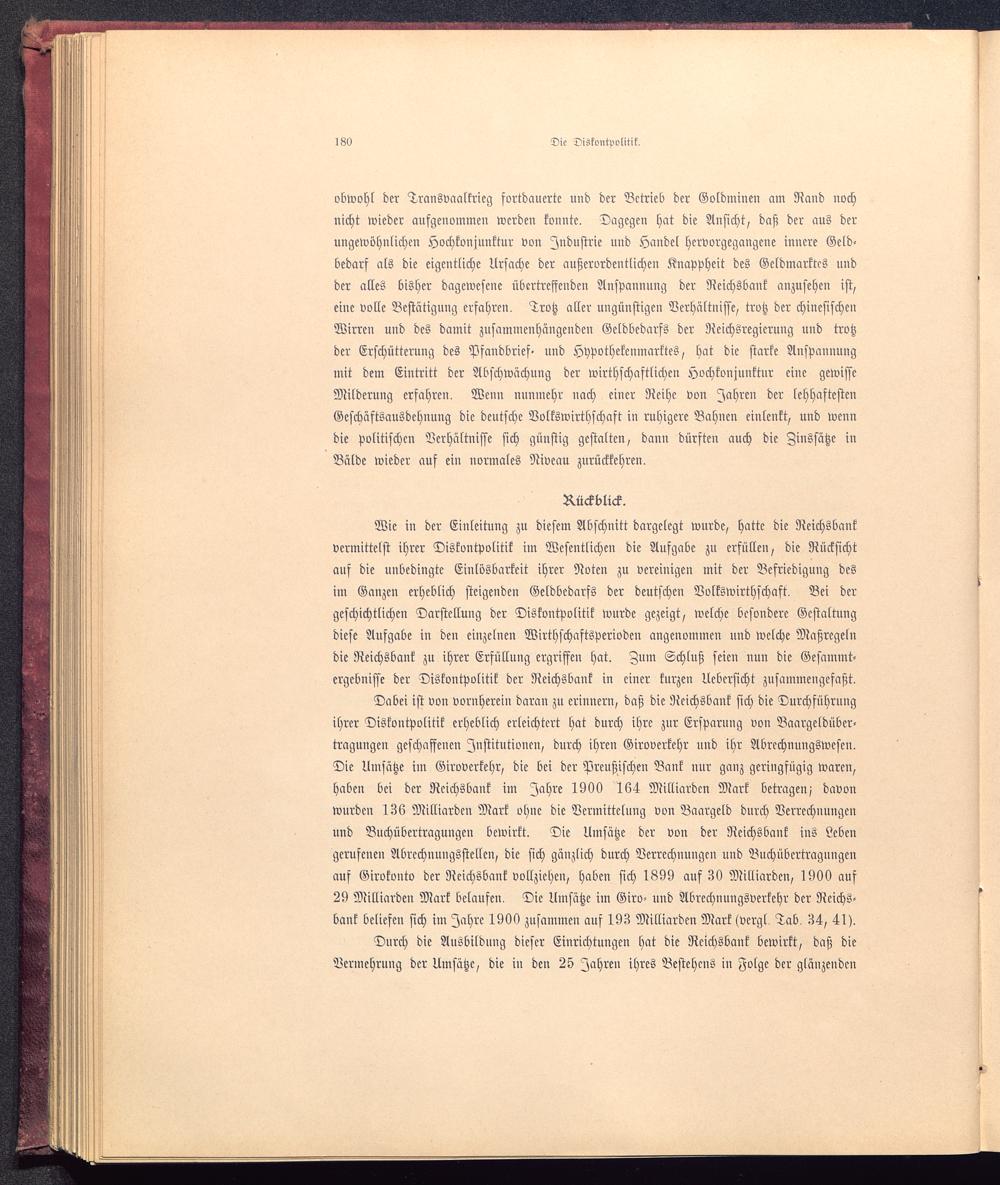 180 Die Diskontpolitik.

obwohl der Transvaalkrieg fortdauerte und der Betrieb der Goldminen am Rand noch nicht wieder aufgenommen werden konnte. Dagegen hat die Ansicht, daß der aus der ungewöhnlichen Hochkonjunktur von Industrie und Handel hervorgegangene innere Geldbedarf als die eigentliche Ursache der außerordentlichen Knappheit des Geldmarktes und der alles bisher dagewesene übertreffenden Anspannung der Reichsbank anzusehen ist, eine volle Bestätigung erfahren. Trotz aller ungünstigen Verhältnisse, trotz der chinesischen Wirren und des damit zusammenhängenden Geldbedarfs der Reichsregierung und trotz der Erschütterung des Pfandbrief- und Hypothekenmarktes, hat die starke Anspannung mit dem Eintritt der Abschwächung der wirthschaftlichen Hochkonjunktur eine gewisse Milderung erfahren. Wenn nunmehr nach einer Reihe von Jahren der lebhaftesten Geschäftsausdehnung die deutsche Volkswirthschaft in ruhigere Bahnen einlenkt, und wenn die politischen Verhältnisse sich günstig gestalten, dann dürften auch die Zinssätze in Bälde wieder auf ein normales Niveau zurückkehren.

Rückblick.

Wie in der Einleitung zu diesem Abschnitt dargelegt wurde, hatte die Reichsbank vermittelst ihrer Diskontpolitik im Wesentlichen die Aufgabe zu erfüllen, die Rücksicht auf die unbedingte Einlösbarkeit ihrer Noten zu vereinigen mit der Befriedigung des im Ganzen erheblich steigenden Geldbedarfs der deutschen Volkswirthschaft. Bei der geschichtlichen Darstellung der Diskontpolitik wurde gezeigt, welche besondere Gestaltung diese Aufgabe in den einzelnen Wirthschaftsperioden angenommen und welche Maßregeln die Reichsbank zu ihrer Erfüllung ergriffen hat. Zum Schluß seien nun die Gesammtergebnisse der Diskontpolitik der Reichsbank in einer kurzen Uebersicht zusammengefaßt.

Dabei ist von vornherein daran zu erinnern, daß die Reichsbank sich die Durchführung ihrer Diskontpolitik erheblich erleichtert hat durch ihre zur Ersparung von Baargeldübertragungen geschaffenen Institutionen, durch ihren Giroverkehr und ihr Abrechnungswesen. Die Umsätze im Giroverkehr, die bei der Preußischen Bank nur ganz geringfügig waren, haben bei der Reichsbank im Jahre 1900 164 Milliarden Mark betragen; davon wurden 136 Milliarden Mark ohne die Vermittelung von Baargeld durch Verrechnungen und Buchübertragungen bewirkt. Die Umsätze der von der Reichsbank ins Leben gerufenen Abrechnungsstellen, die sich gänzlich durch Verrechnungen und Buchübertragungen auf Girokonto der Reichsbank vollziehen, haben sich 1899 auf 30 Milliarden, 1900 auf 29 Milliarden Mark belaufen. Die Umsätze im Giro- und Abrechnungsverkehr der Reichsbank beliefen sich im Jahre 1900 zusammen auf 193 Milliarden Mark (vergl. Tab. 34, 41).

Durch die Ausbildung dieser Einrichtungen hat die Reichsbank bewirkt, daß die Vermehrung der Umsätze, die in den 25 Jahren ihres Bestehens in Folge der glänzenden